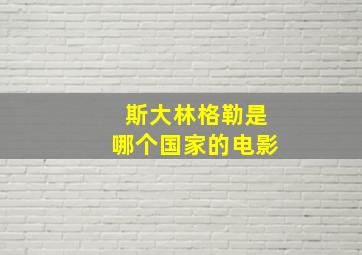 斯大林格勒是
哪个国家的电影